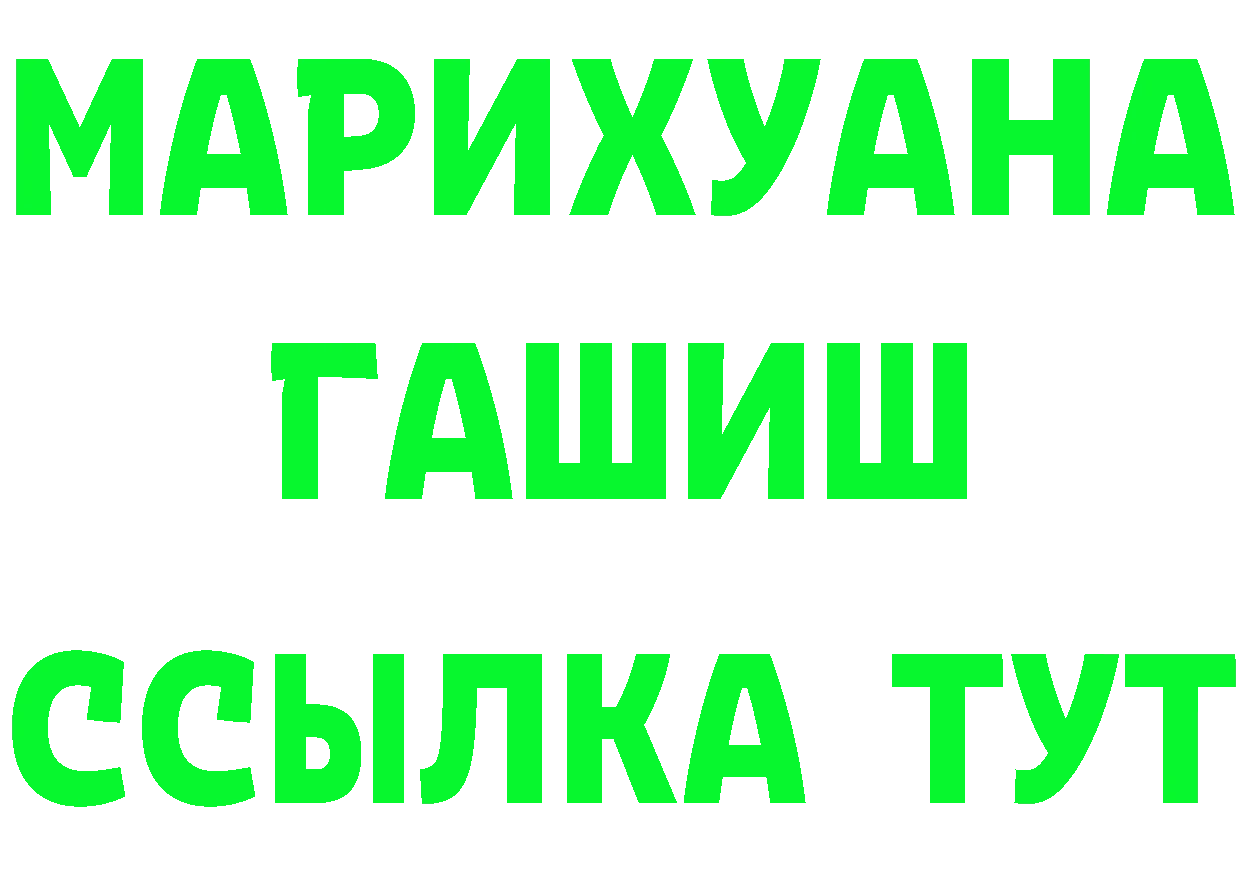 МАРИХУАНА
ГАШИШ
ССЫЛКА ТУТ